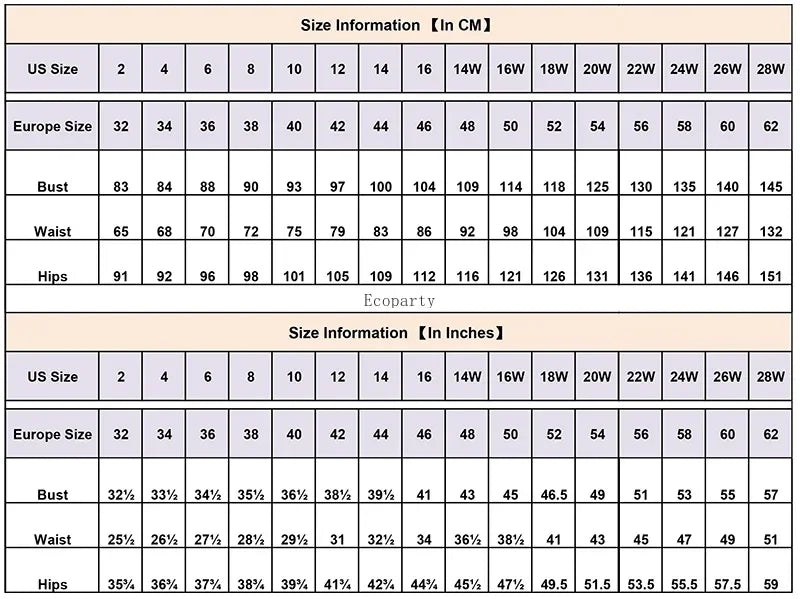 Size Information 【In CM】

| US Size | 2 | 4 | 6 | 8 | 10 | 12 | 14 | 16 | 14W | 16W | 18W | 20W | 22W | 24W | 26W | 28W |
|---|---|---|---|---|---|---|---|---|---|---|---|---|---|---|---|---|
| Europe Size | 32 | 34 | 36 | 38 | 40 | 42 | 44 | 46 | 48 | 50 | 52 | 54 | 56 | 58 | 60 | 62 |
| Bust | 83 | 84 | 88 | 90 | 93 | 97 | 100 | 104 | 109 | 114 | 118 | 125 | 130 | 135 | 140 | 145 |
| Waist | 65 | 68 | 70 | 72 | 75 | 79 | 83 | 86 | 92 | 98 | 104 | 109 | 115 | 121 | 127 | 132 |
| Hips | 91 | 92 | 96 | 98 | 101 | 105 | 109 | 112 | 116 | 121 | 126 | 131 | 136 | 141 | 146 | 151 |

Ecoparty

Size Information 【In Inches】

| US Size | 2 | 4 | 6 | 8 | 10 | 12 | 14 | 16 | 14W | 16W | 18W | 20W | 22W | 24W | 26W | 28W |
|---|---|---|---|---|---|---|---|---|---|---|---|---|---|---|---|---|
| Europe Size | 32 | 34 | 36 | 38 | 40 | 42 | 44 | 46 | 48 | 50 | 52 | 54 | 56 | 58 | 60 | 62 |
| Bust | 32½ | 33½ | 34½ | 35½ | 36½ | 38½ | 39½ | 41 | 43 | 45 | 46.5 | 49 | 51 | 53 | 55 | 57 |
| Waist | 25½ | 26½ | 27½ | 28½ | 29½ | 31 | 32½ | 34 | 36½ | 38½ | 41 | 43 | 45 | 47 | 49 | 51 |
| Hips | 35¾ | 36¾ | 37¾ | 38¾ | 39¾ | 41¾ | 42¾ | 44¾ | 45½ | 47½ | 49.5 | 51.5 | 53.5 | 55.5 | 57.5 | 59 |